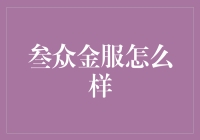 叁众金服怎么样